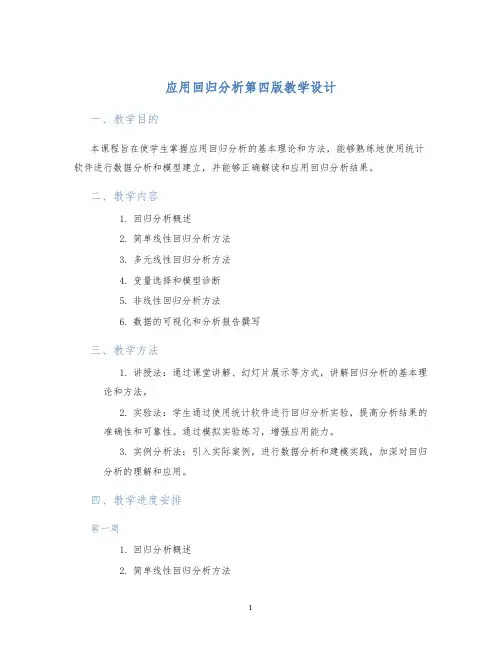 应用回归分析第四版教学设计

一、教学目的

本课程旨在使学生掌握应用回归分析的基本理论和方法，能够熟练地使用统计软件进行数据分析和模型建立，并能够正确解读和应用回归分析结果。

二、教学内容

1. 回归分析概述
2. 简单线性回归分析方法
3. 多元线性回归分析方法
4. 变量选择和模型诊断
5. 非线性回归分析方法
6. 数据的可视化和分析报告撰写

三、教学方法

1. 讲授法：通过课堂讲解、幻灯片展示等方式，讲解回归分析的基本理论和方法。

2. 实验法：学生通过使用统计软件进行回归分析实验，提高分析结果的准确性和可靠性。通过模拟实验练习，增强应用能力。

3. 实例分析法：引入实际案例，进行数据分析和建模实践，加深对回归分析的理解和应用。

四、教学进度安排

第一周

1. 回归分析概述
2. 简单线性回归分析方法

1